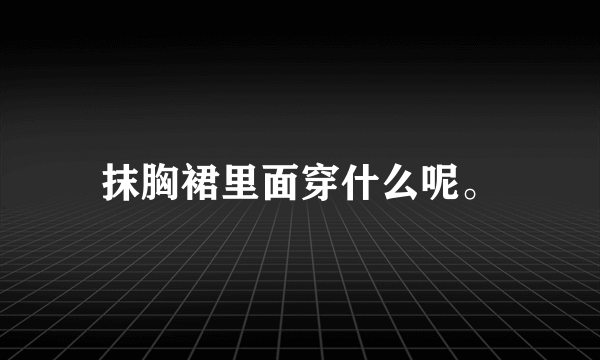 抹胸裙里面穿什么呢。